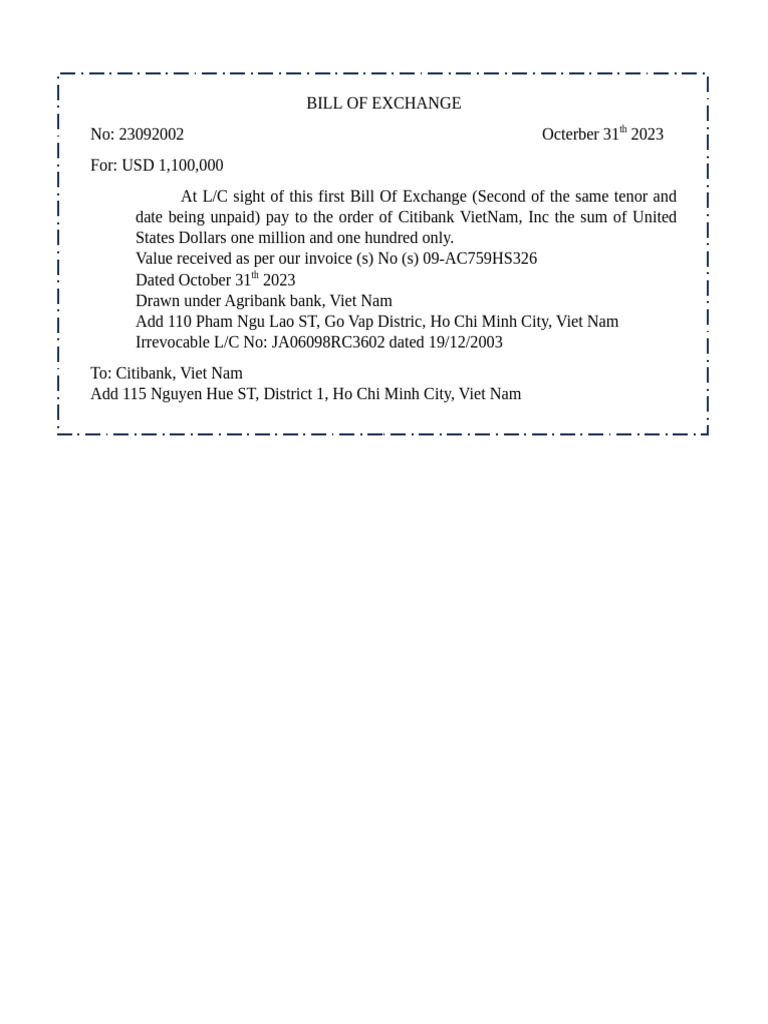 BILL OF EXCHANGE

No: 23092002

Octerber 31$^{th}$ 2023

For: USD 1,100,000

At L/C sight of this first Bill Of Exchange (Second of the same tenor and date being unpaid) pay to the order of Citibank VietNam, Inc the sum of United States Dollars one million and one hundred only.
Value received as per our invoice (s) No (s) 09-AC759HS326
Dated October 31$^{th}$ 2023
Drawn under Agribank bank, Viet Nam
Add 110 Pham Ngu Lao ST, Go Vap Distric, Ho Chi Minh City, Viet Nam
Irrevocable L/C No: JA06098RC3602 dated 19/12/2003

To: Citibank, Viet Nam
Add 115 Nguyen Hue ST, District 1, Ho Chi Minh City, Viet Nam